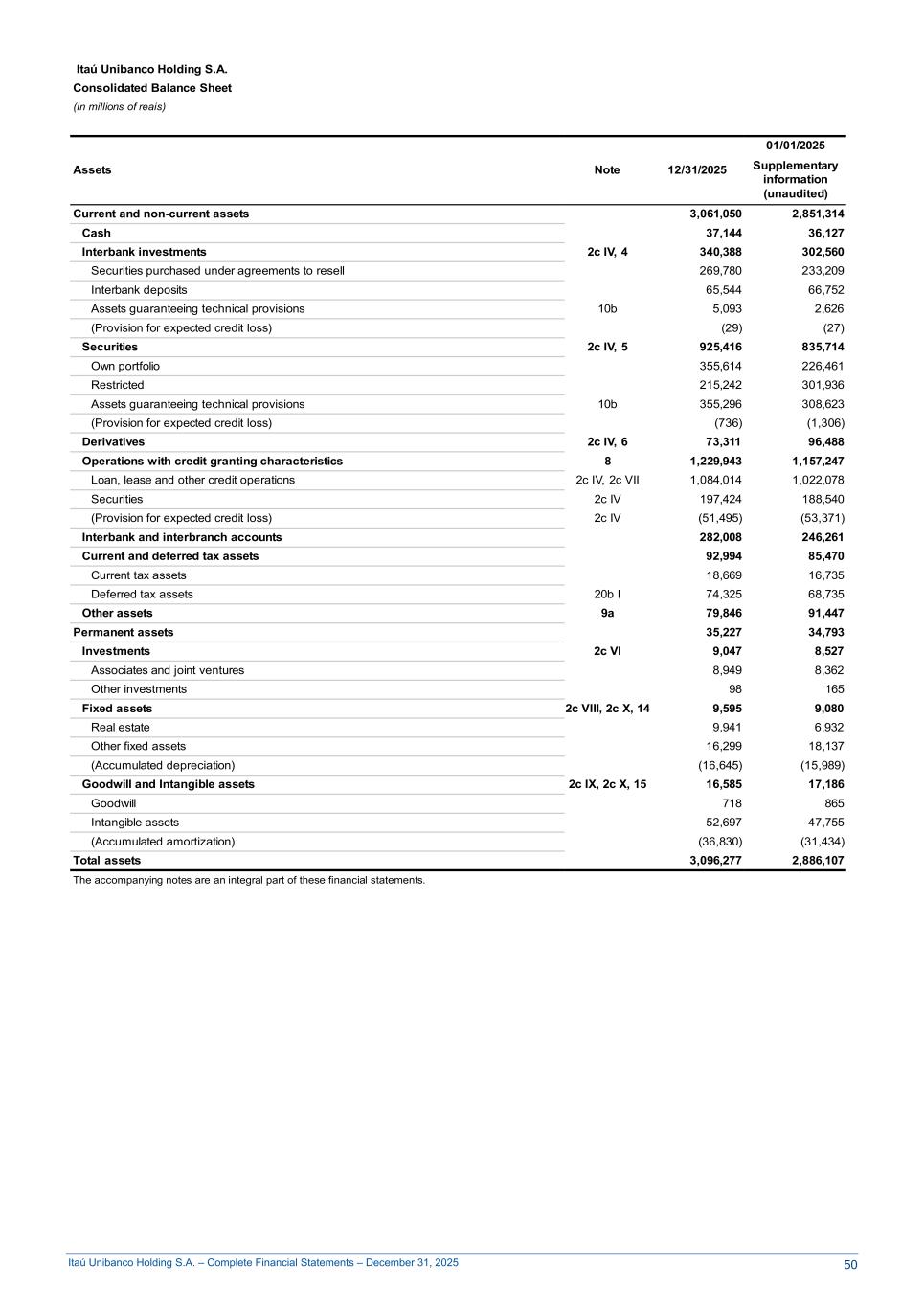 Itaú Unibanco Holding S.A.
Consolidated Balance Sheet
(In millions of reais)

| Assets | Note | 12/31/2025 | 01/01/2025 Supplementary information (unaudited) |
|---|---|---|---|
| Current and non-current assets | | 3,061,050 | 2,851,314 |
| Cash | | 37,144 | 36,127 |
| Interbank investments | 2c IV, 4 | 340,388 | 302,560 |
| Securities purchased under agreements to resell | | 269,780 | 233,209 |
| Interbank deposits | | 65,544 | 66,752 |
| Assets guaranteeing technical provisions | 10b | 5,093 | 2,626 |
| (Provision for expected credit loss) | | (29) | (27) |
| Securities | 2c IV, 5 | 925,416 | 835,714 |
| Own portfolio | | 355,614 | 226,461 |
| Restricted | | 215,242 | 301,936 |
| Assets guaranteeing technical provisions | 10b | 355,296 | 308,623 |
| (Provision for expected credit loss) | | (736) | (1,306) |
| Derivatives | 2c IV, 6 | 73,311 | 96,488 |
| Operations with credit granting characteristics | 8 | 1,229,943 | 1,157,247 |
| Loan, lease and other credit operations | 2c IV, 2c VII | 1,084,014 | 1,022,078 |
| Securities | 2c IV | 197,424 | 188,540 |
| (Provision for expected credit loss) | 2c IV | (51,495) | (53,371) |
| Interbank and interbranch accounts | | 282,008 | 246,261 |
| Current and deferred tax assets | | 92,994 | 85,470 |
| Current tax assets | | 18,669 | 16,735 |
| Deferred tax assets | 20b I | 74,325 | 68,735 |
| Other assets | 9a | 79,846 | 91,447 |
| Permanent assets | | 35,227 | 34,793 |
| Investments | 2c VI | 9,047 | 8,527 |
| Associates and joint ventures | | 8,949 | 8,362 |
| Other investments | | 98 | 165 |
| Fixed assets | 2c VIII, 2c X, 14 | 9,595 | 9,080 |
| Real estate | | 9,941 | 6,932 |
| Other fixed assets | | 16,299 | 18,137 |
| (Accumulated depreciation) | | (16,645) | (15,989) |
| Goodwill and Intangible assets | 2c IX, 2c X, 15 | 16,585 | 17,186 |
| Goodwill | | 718 | 865 |
| Intangible assets | | 52,697 | 47,755 |
| (Accumulated amortization) | | (36,830) | (31,434) |
| Total assets | | 3,096,277 | 2,886,107 |

The accompanying notes are an integral part of these financial statements.

Itaú Unibanco Holding S.A. – Complete Financial Statements – December 31, 2025 50